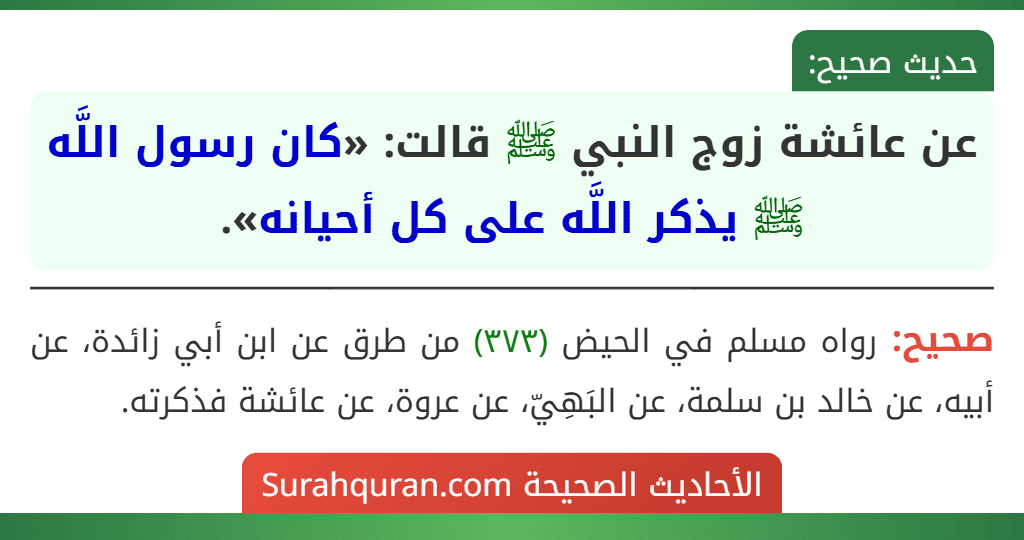 حديث صحيح:

عن عائشة زوج النبي ﷺ قالت: «كان رسول اللَّه ﷺ يذكر اللَّه على كل أحيانه».

صحيح: رواه مسلم في الحيض (٣٧٣) من طرق عن ابن أبي زائدة، عن أبيه، عن خالد بن سلمة، عن البَهِيّ، عن عروة، عن عائشة فذكرته.

الأحاديث الصحيحة Surahquran.com